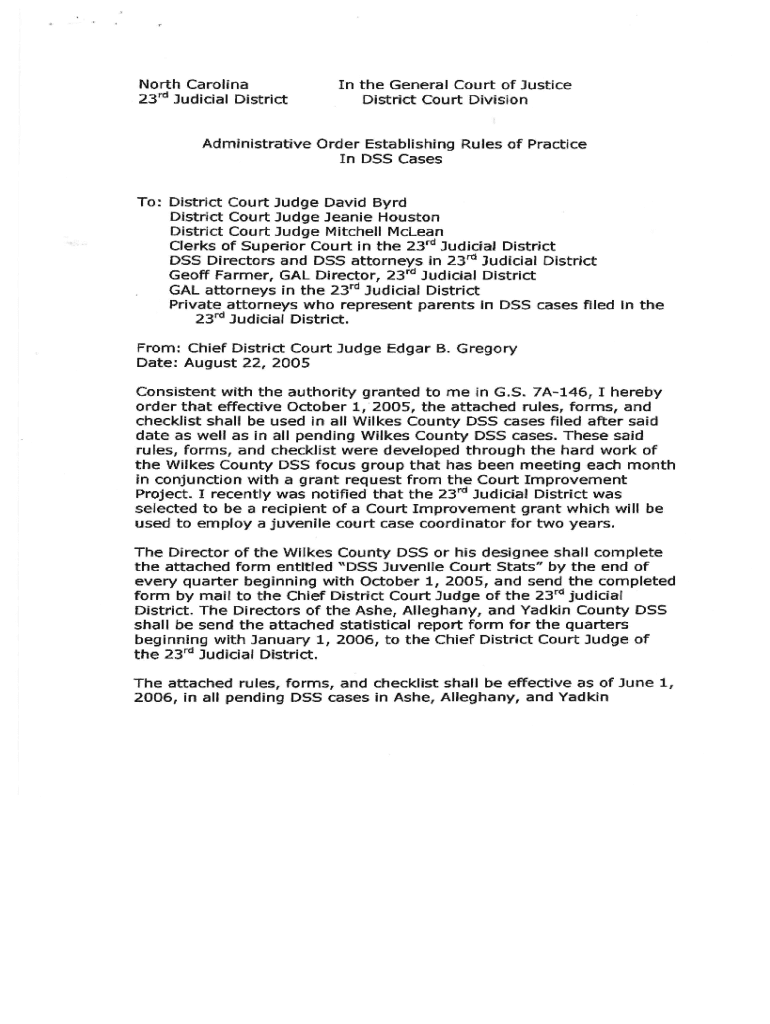 North Carolina
23$^{rd}$ Judicial District

In the General Court of Justice
District Court Division

Administrative Order Establishing Rules of Practice
In DSS Cases

To: District Court Judge David Byrd
District Court Judge Jeanie Houston
District Court Judge Mitchell McLean
Clerks of Superior Court in the 23$^{rd}$ Judicial District
DSS Directors and DSS attorneys in 23$^{rd}$ Judicial District
Geoff Farmer, GAL Director, 23$^{rd}$ Judicial District
GAL attorneys in the 23$^{rd}$ Judicial District
Private attorneys who represent parents in DSS cases filed in the 23$^{rd}$ Judicial District.

From: Chief District Court Judge Edgar B. Gregory
Date: August 22, 2005

Consistent with the authority granted to me in G.S. 7A-146, I hereby order that effective October 1, 2005, the attached rules, forms, and checklist shall be used in all Wilkes County DSS cases filed after said date as well as in all pending Wilkes County DSS cases. These said rules, forms, and checklist were developed through the hard work of the Wilkes County DSS focus group that has been meeting each month in conjunction with a grant request from the Court Improvement Project. I recently was notified that the 23$^{rd}$ Judicial District was selected to be a recipient of a Court Improvement grant which will be used to employ a juvenile court case coordinator for two years.

The Director of the Wilkes County DSS or his designee shall complete the attached form entitled "DSS Juvenile Court Stats" by the end of every quarter beginning with October 1, 2005, and send the completed form by mail to the Chief District Court Judge of the 23$^{rd}$ judicial District. The Directors of the Ashe, Alleghany, and Yadkin County DSS shall be send the attached statistical report form for the quarters beginning with January 1, 2006, to the Chief District Court Judge of the 23$^{rd}$ Judicial District.

The attached rules, forms, and checklist shall be effective as of June 1, 2006, in all pending DSS cases in Ashe, Alleghany, and Yadkin